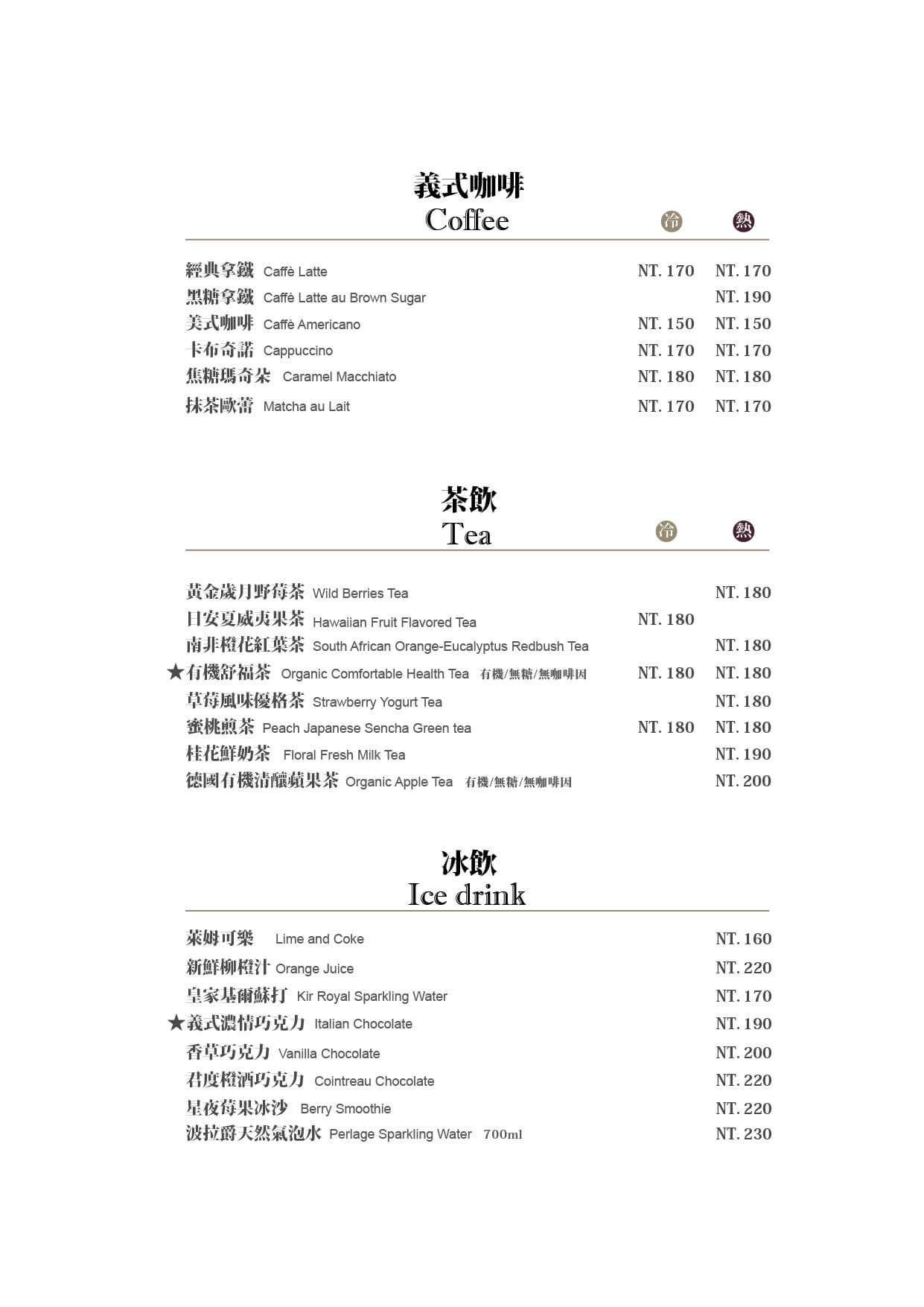 義式咖啡
Coffee

| | 冷 | 熱 |
|---|---|---|
| 經典拿鐵 Caffè Latte | NT. 170 | NT. 170 |
| 黑糖拿鐵 Caffè Latte au Brown Sugar | | NT. 190 |
| 美式咖啡 Caffè Americano | NT. 150 | NT. 150 |
| 卡布奇諾 Cappuccino | NT. 170 | NT. 170 |
| 焦糖瑪奇朵 Caramel Macchiato | NT. 180 | NT. 180 |
| 抹茶歐蕾 Matcha au Lait | NT. 170 | NT. 170 |

茶飲
Tea

| | 冷 | 熱 |
|---|---|---|
| 黃金歲月野莓茶 Wild Berries Tea | | NT. 180 |
| 日安夏威夷果茶 Hawaiian Fruit Flavored Tea | NT. 180 | |
| 南非橙花紅葉茶 South African Orange-Eucalyptus Redbush Tea | | NT. 180 |
| ★有機舒福茶 Organic Comfortable Health Tea 有機/無糖/無咖啡因 | NT. 180 | NT. 180 |
| 草莓風味優格茶 Strawberry Yogurt Tea | | NT. 180 |
| 蜜桃煎茶 Peach Japanese Sencha Green tea | NT. 180 | NT. 180 |
| 桂花鮮奶茶 Floral Fresh Milk Tea | | NT. 190 |
| 德國有機清釀蘋果茶 Organic Apple Tea 有機/無糖/無咖啡因 | | NT. 200 |

冰飲
Ice drink

| | |
|---|---|
| 萊姆可樂 Lime and Coke | NT. 160 |
| 新鮮柳橙汁 Orange Juice | NT. 220 |
| 皇家基爾蘇打 Kir Royal Sparkling Water | NT. 170 |
| ★義式濃情巧克力 Italian Chocolate | NT. 190 |
| 香草巧克力 Vanilla Chocolate | NT. 200 |
| 君度橙酒巧克力 Cointreau Chocolate | NT. 220 |
| 星夜莓果冰沙 Berry Smoothie | NT. 220 |
| 波拉爵天然氣泡水 Perlage Sparkling Water 700ml | NT. 230 |